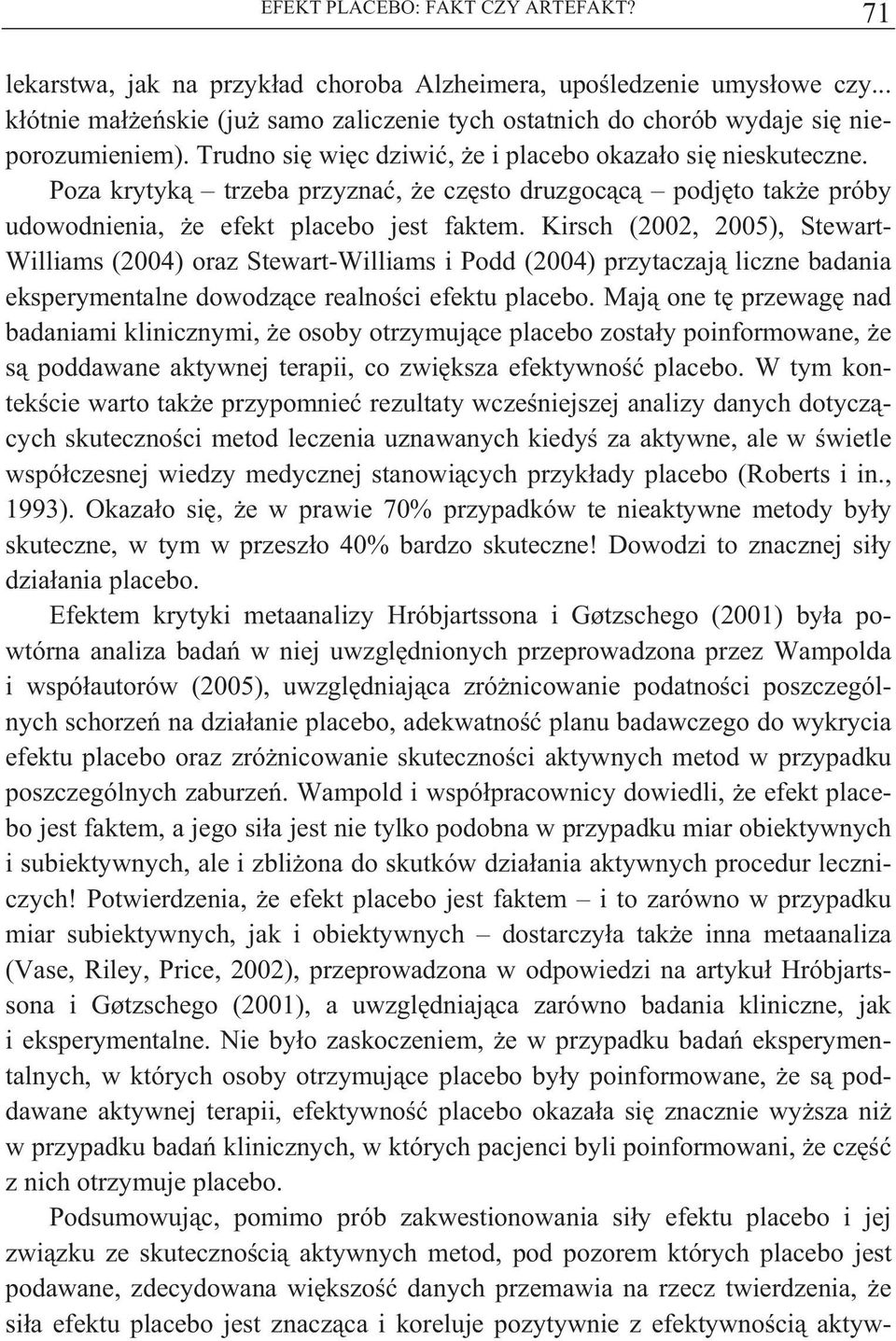 EFEKT PLACEBO: FAKT CZY ARTEFAKT? 71

lekarstwa, jak na przykład choroba Alzheimera, upośledzenie umysłowe czy... kłótnie małżeńskie (już samo zaliczenie tych ostatnich do chorób wydaje się nieporozumieniem). Trudno się więc dziwić, że i placebo okazało się nieskuteczne.

Poza krytyką – trzeba przyznać, że często druzgocącą – podjęto także próby udowodnienia, że efekt placebo jest faktem. Kirsch (2002, 2005), Stewart-Williams (2004) oraz Stewart-Williams i Podd (2004) przytaczają liczne badania eksperymentalne dowodzące realności efektu placebo. Mają one tę przewagę nad badaniami klinicznymi, że osoby otrzymujące placebo zostały poinformowane, że są poddawane aktywnej terapii, co zwiększa efektywność placebo. W tym kontekście warto także przypomnieć rezultaty wcześniejszej analizy danych dotyczących skuteczności metod leczenia uznawanych kiedyś za aktywne, ale w świetle współczesnej wiedzy medycznej stanowiących przykłady placebo (Roberts i in., 1993). Okazało się, że w prawie 70% przypadków te nieaktywne metody były skuteczne, w tym w przeszło 40% bardzo skuteczne! Dowodzi to znacznej siły działania placebo.

Efektem krytyki metaanalizy Hróbjartssona i Gøtzschego (2001) była powtórna analiza badań w niej uwzględnionych przeprowadzona przez Wampolda i współautorów (2005), uwzględniająca zróżnicowanie podatności poszczególnych schorzeń na działanie placebo, adekwatność planu badawczego do wykrycia efektu placebo oraz zróżnicowanie skuteczności aktywnych metod w przypadku poszczególnych zaburzeń. Wampold i współpracownicy dowiedli, że efekt placebo jest faktem, a jego siła jest nie tylko podobna w przypadku miar obiektywnych i subiektywnych, ale i zbliżona do skutków działania aktywnych procedur leczniczych! Potwierdzenia, że efekt placebo jest faktem – i to zarówno w przypadku miar subiektywnych, jak i obiektywnych – dostarczyła także inna metaanaliza (Vase, Riley, Price, 2002), przeprowadzona w odpowiedzi na artykuł Hróbjartssona i Gøtzschego (2001), a uwzględniająca zarówno badania kliniczne, jak i eksperymentalne. Nie było zaskoczeniem, że w przypadku badań eksperymentalnych, w których osoby otrzymujące placebo były poinformowane, że są poddawane aktywnej terapii, efektywność placebo okazała się znacznie wyższa niż w przypadku badań klinicznych, w których pacjenci byli poinformowani, że część z nich otrzymuje placebo.

Podsumowując, pomimo prób zakwestionowania siły efektu placebo i jej związku ze skutecznością aktywnych metod, pod pozorem których placebo jest podawane, zdecydowana większość danych przemawia na rzecz twierdzenia, że siła efektu placebo jest znacząca i koreluje pozytywnie z efektywnością aktyw-